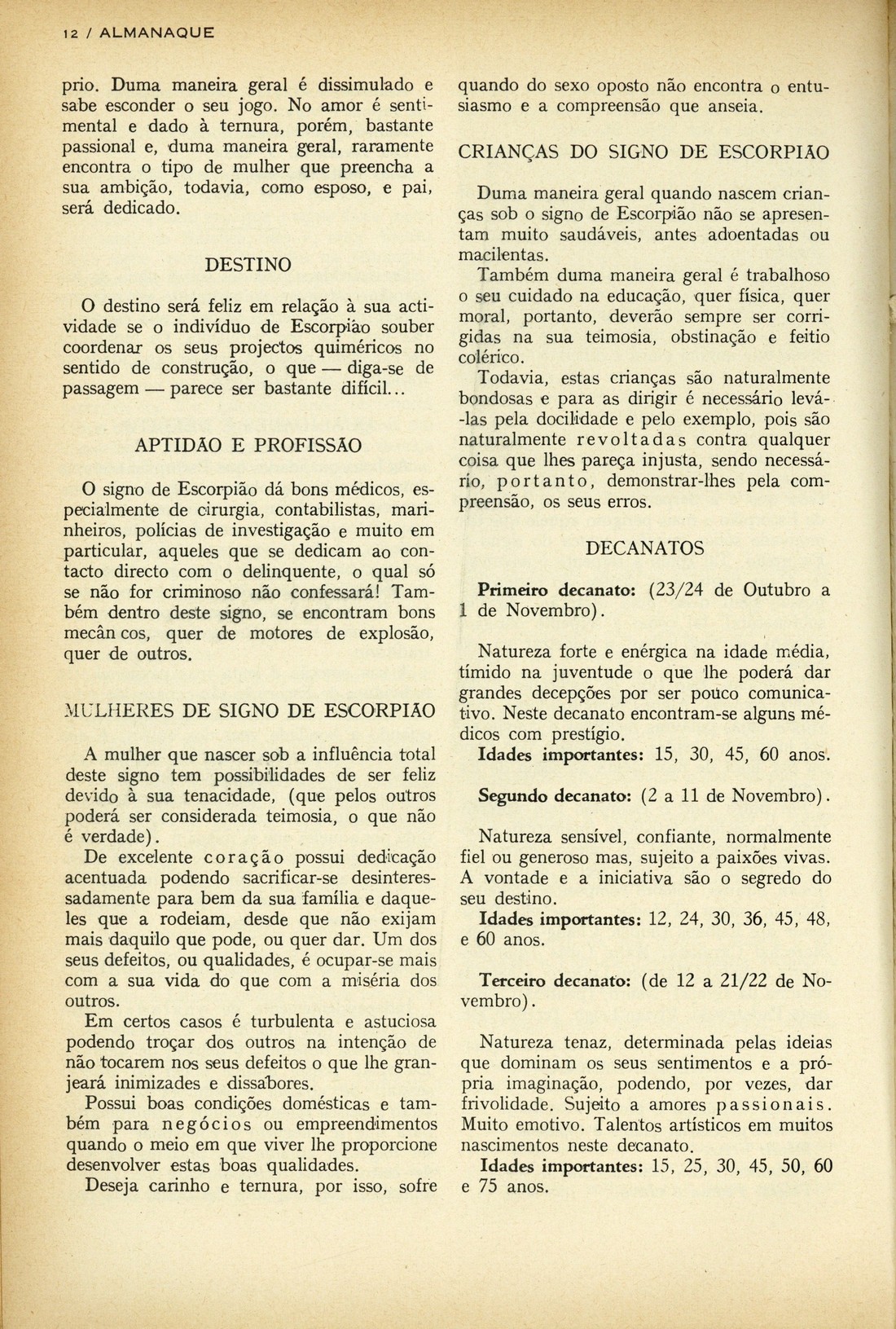 12 / ALMANAQUE

prio. Duma maneira geral é dissimulado e sabe esconder o seu jogo. No amor é sentimental e dado à ternura, porém, bastante passional e, duma maneira geral, raramente encontra o tipo de mulher que preencha a sua ambição, todavia, como esposo, e pai, será dedicado.

DESTINO

O destino será feliz em relação à sua actividade se o indivíduo de Escorpião souber coordenar os seus projectos quiméricos no sentido de construção, o que — diga-se de passagem — parece ser bastante difícil...

APTIDÃO E PROFISSÃO

O signo de Escorpião dá bons médicos, especialmente de cirurgia, contabilistas, marinheiros, polícias de investigação e muito em particular, aqueles que se dedicam ao contacto directo com o delinquente, o qual só se não for criminoso não confessará! Também dentro deste signo, se encontram bons mecân cos, quer de motores de explosão, quer de outros.

MULHERES DE SIGNO DE ESCORPIÃO

A mulher que nascer sob a influência total deste signo tem possibilidades de ser feliz devido à sua tenacidade, (que pelos outros poderá ser considerada teimosia, o que não é verdade).

De excelente coração possui dedicação acentuada podendo sacrificar-se desinteressadamente para bem da sua família e daqueles que a rodeiam, desde que não exijam mais daquilo que pode, ou quer dar. Um dos seus defeitos, ou qualidades, é ocupar-se mais com a sua vida do que com a miséria dos outros.

Em certos casos é turbulenta e astuciosa podendo troçar dos outros na intenção de não tocarem nos seus defeitos o que lhe granjeará inimizades e dissabores.

Possui boas condições domésticas e também para negócios ou empreendimentos quando o meio em que viver lhe proporcione desenvolver estas boas qualidades.

Deseja carinho e ternura, por isso, sofre quando do sexo oposto não encontra o entusiasmo e a compreensão que anseia.

CRIANÇAS DO SIGNO DE ESCORPIÃO

Duma maneira geral quando nascem crianças sob o signo de Escorpião não se apresentam muito saudáveis, antes adoentadas ou macilentas.

Também duma maneira geral é trabalhoso o seu cuidado na educação, quer física, quer moral, portanto, deverão sempre ser corrigidas na sua teimosia, obstinação e feitio colérico.

Todavia, estas crianças são naturalmente bondosas e para as dirigir é necessário levá-las pela docilidade e pelo exemplo, pois são naturalmente revoltadas contra qualquer coisa que lhes pareça injusta, sendo necessário, portanto, demonstrar-lhes pela compreensão, os seus erros.

DECANATOS

Primeiro decanato: (23/24 de Outubro a 1 de Novembro).

Natureza forte e enérgica na idade média, tímido na juventude o que lhe poderá dar grandes decepções por ser pouco comunicativo. Neste decanato encontram-se alguns médicos com prestígio.

Idades importantes: 15, 30, 45, 60 anos.

Segundo decanato: (2 a 11 de Novembro).

Natureza sensível, confiante, normalmente fiel ou generoso mas, sujeito a paixões vivas. A vontade e a iniciativa são o segredo do seu destino.

Idades importantes: 12, 24, 30, 36, 45, 48, e 60 anos.

Terceiro decanato: (de 12 a 21/22 de Novembro).

Natureza tenaz, determinada pelas ideias que dominam os seus sentimentos e a própria imaginação, podendo, por vezes, dar frivolidade. Sujeito a amores passionais. Muito emotivo. Talentos artísticos em muitos nascimentos neste decanato.

Idades importantes: 15, 25, 30, 45, 50, 60 e 75 anos.